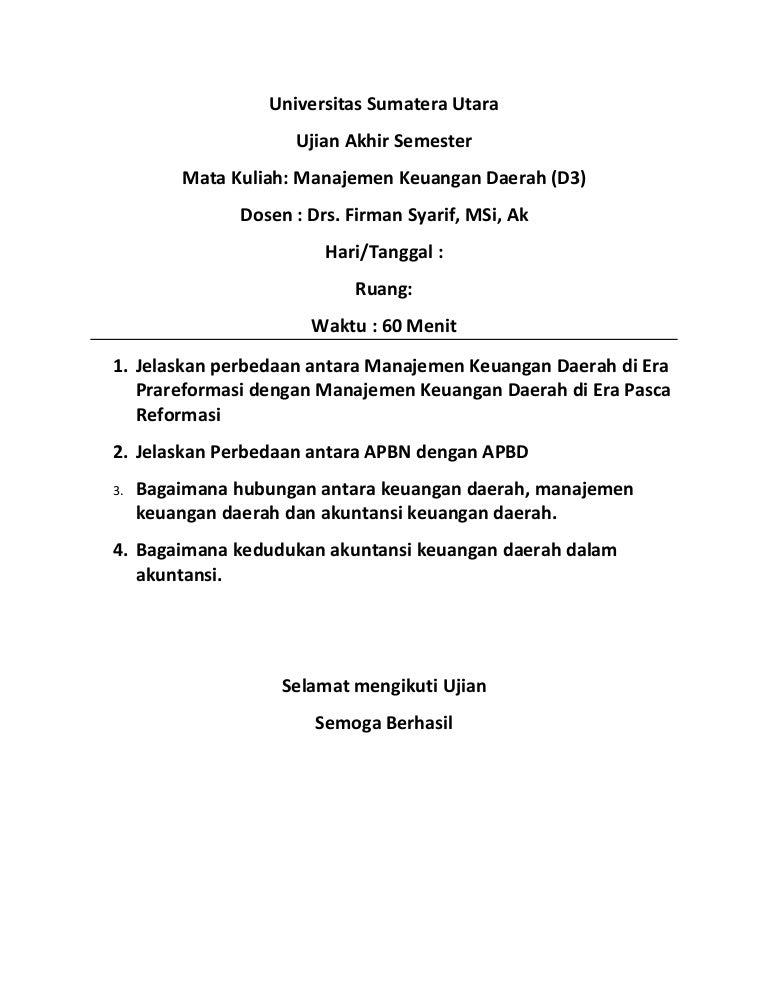 Universitas Sumatera Utara

Ujian Akhir Semester

Mata Kuliah: Manajemen Keuangan Daerah (D3)

Dosen : Drs. Firman Syarif, MSi, Ak

Hari/Tanggal :

Ruang:

Waktu : 60 Menit

1. Jelaskan perbedaan antara Manajemen Keuangan Daerah di Era Prareformasi dengan Manajemen Keuangan Daerah di Era Pasca Reformasi

2. Jelaskan Perbedaan antara APBN dengan APBD

3. Bagaimana hubungan antara keuangan daerah, manajemen keuangan daerah dan akuntansi keuangan daerah.

4. Bagaimana kedudukan akuntansi keuangan daerah dalam akuntansi.

Selamat mengikuti Ujian

Semoga Berhasil